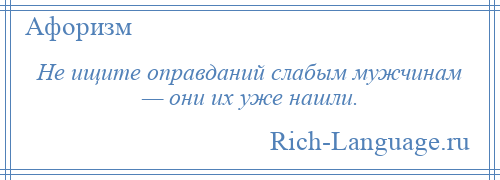 Афоризм

Не ищите оправданий слабым мужчинам — они их уже нашли.

Rich-Language.ru